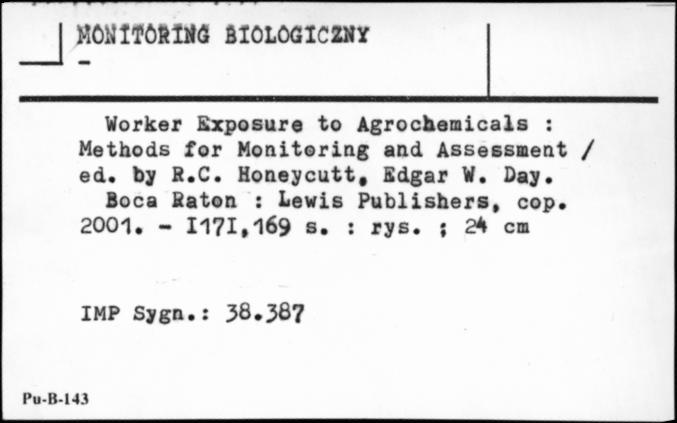 MONITORING BIOLOGICZNY
-

Worker Exposure to Agrochemicals : Methods for Monitoring and Assessment / ed. by R.C. Honeycutt, Edgar W. Day.
Boca Raton : Lewis Publishers, cop. 2001. - I17I,169 s. : rys. ; 24 cm

IMP Sygn.: 38.387

Pu-B-143